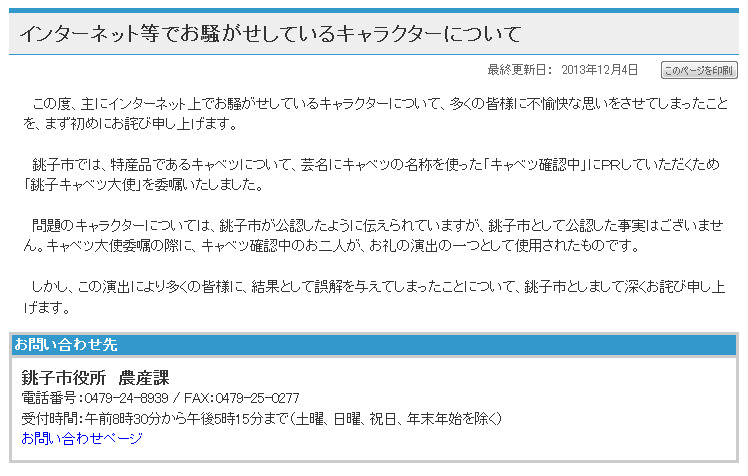 インターネット等でお騒がせしているキャラクターについて

最終更新日： 2013年12月4日 このページを印刷

この度、主にインターネット上でお騒がせしているキャラクターについて、多くの皆様に不愉快な思いをさせてしまったことを、まず初めにお詫び申し上げます。

銚子市では、特産品であるキャベツについて、芸名にキャベツの名称を使った「キャベツ確認中」にPRしていただくため「銚子キャベツ大使」を委嘱いたしました。

問題のキャラクターについては、銚子市が公認したように伝えられていますが、銚子市として公認した事実はございません。キャベツ大使委嘱の際に、キャベツ確認中のお二人が、お礼の演出の一つとして使用されたものです。

しかし、この演出により多くの皆様に、結果として誤解を与えてしまったことについて、銚子市としまして深くお詫び申し上げます。

お問い合わせ先

銚子市役所 農産課
電話番号：0479-24-8939 / FAX：0479-25-0277
受付時間：午前8時30分から午後5時15分まで（土曜、日曜、祝日、年末年始を除く）
お問い合わせページ